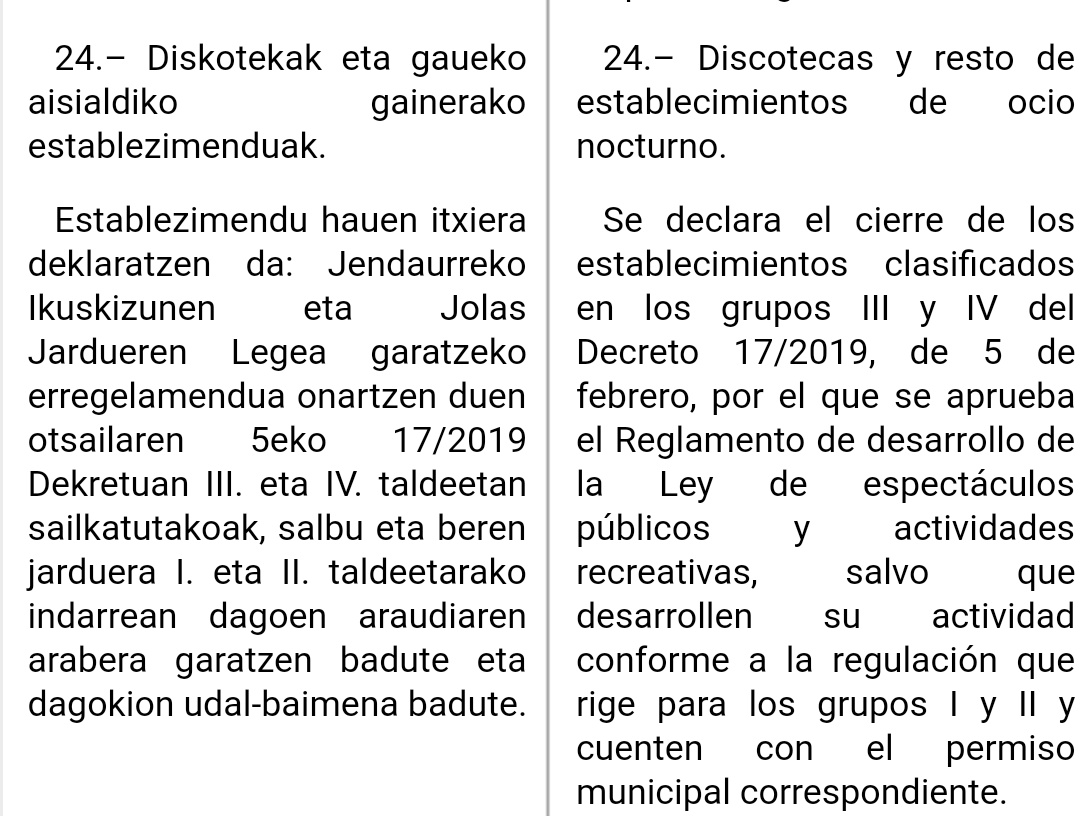 24.– Diskotekak eta gaueko aisialdiko gainerako establezimenduak.

Establezimendu hauen itxiera deklaratzen da: Jendaurreko Ikuskizunen eta Jolas Jardueren Legea garatzeko erregelamendua onartzen duen otsailaren 5eko 17/2019 Dekretuan III. eta IV. taldeetan sailkatutakoak, salbu eta beren jarduera I. eta II. taldeetarako indarrean dagoen araudiaren arabera garatzen badute eta dagokion udal-baimena badute.

24.– Discotecas y resto de establecimientos de ocio nocturno.

Se declara el cierre de los establecimientos clasificados en los grupos III y IV del Decreto 17/2019, de 5 de febrero, por el que se aprueba el Reglamento de desarrollo de la Ley de espectáculos públicos y actividades recreativas, salvo que desarrollen su actividad conforme a la regulación que rige para los grupos I y II y cuenten con el permiso municipal correspondiente.